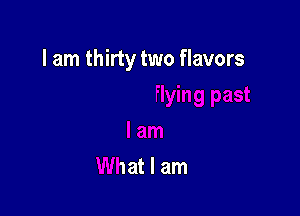 I am thirty two flavors

flying past

I am

What I am